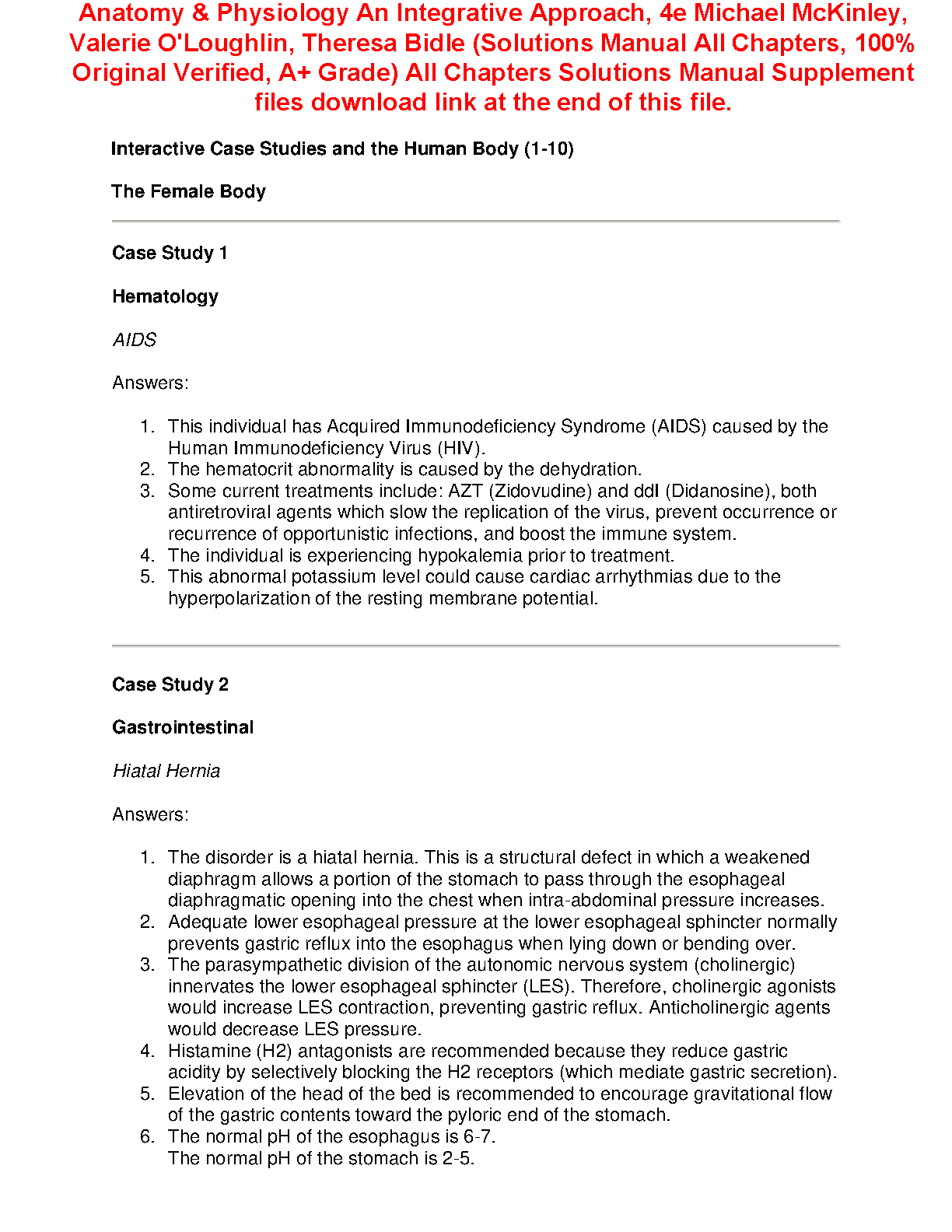 Anatomy & Physiology An Integrative Approach, 4e Michael McKinley, Valerie O'Loughlin, Theresa Bidle (Solutions Manual All Chapters, 100% Original Verified, A+ Grade) All Chapters Solutions Manual Supplement files download link at the end of this file.

Interactive Case Studies and the Human Body (1-10)

The Female Body

Case Study 1

Hematology

AIDS

Answers:

1. This individual has Acquired Immunodeficiency Syndrome (AIDS) caused by the Human Immunodeficiency Virus (HIV).
2. The hematocrit abnormality is caused by the dehydration.
3. Some current treatments include: AZT (Zidovudine) and ddI (Didanosine), both antiretroviral agents which slow the replication of the virus, prevent occurrence or recurrence of opportunistic infections, and boost the immune system.
4. The individual is experiencing hypokalemia prior to treatment.
5. This abnormal potassium level could cause cardiac arrhythmias due to the hyperpolarization of the resting membrane potential.

Case Study 2

Gastrointestinal

Hiatal Hernia

Answers:

1. The disorder is a hiatal hernia. This is a structural defect in which a weakened diaphragm allows a portion of the stomach to pass through the esophageal diaphragmatic opening into the chest when intra-abdominal pressure increases.
2. Adequate lower esophageal pressure at the lower esophageal sphincter normally prevents gastric reflux into the esophagus when lying down or bending over.
3. The parasympathetic division of the autonomic nervous system (cholinergic) innervates the lower esophageal sphincter (LES). Therefore, cholinergic agonists would increase LES contraction, preventing gastric reflux. Anticholinergic agents would decrease LES pressure.
4. Histamine (H2) antagonists are recommended because they reduce gastric acidity by selectively blocking the H2 receptors (which mediate gastric secretion).
5. Elevation of the head of the bed is recommended to encourage gravitational flow of the gastric contents toward the pyloric end of the stomach.
6. The normal pH of the esophagus is 6-7.
The normal pH of the stomach is 2-5.